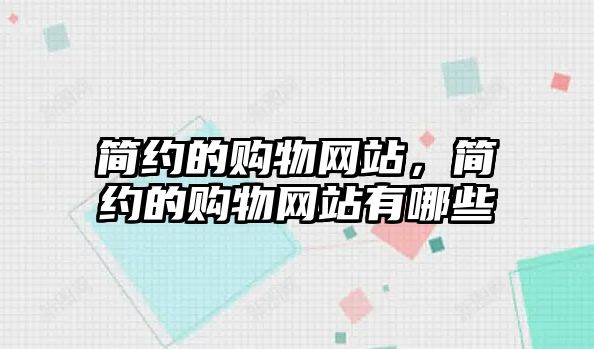 简约的购物网站，简约的购物网站有哪些